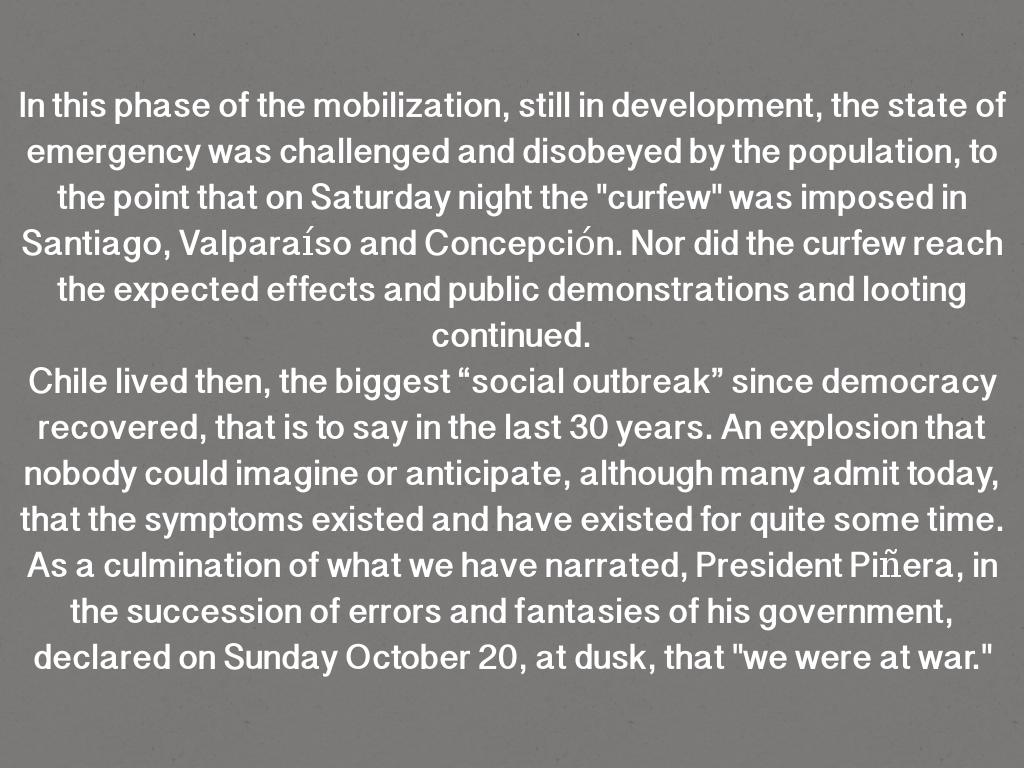 In this phase of the mobilization, still in development, the state of emergency was challenged and disobeyed by the population, to the point that on Saturday night the "curfew" was imposed in Santiago, Valparaíso and Concepción. Nor did the curfew reach the expected effects and public demonstrations and looting continued.
Chile lived then, the biggest “social outbreak” since democracy recovered, that is to say in the last 30 years. An explosion that nobody could imagine or anticipate, although many admit today, that the symptoms existed and have existed for quite some time. As a culmination of what we have narrated, President Piñera, in the succession of errors and fantasies of his government, declared on Sunday October 20, at dusk, that "we were at war."